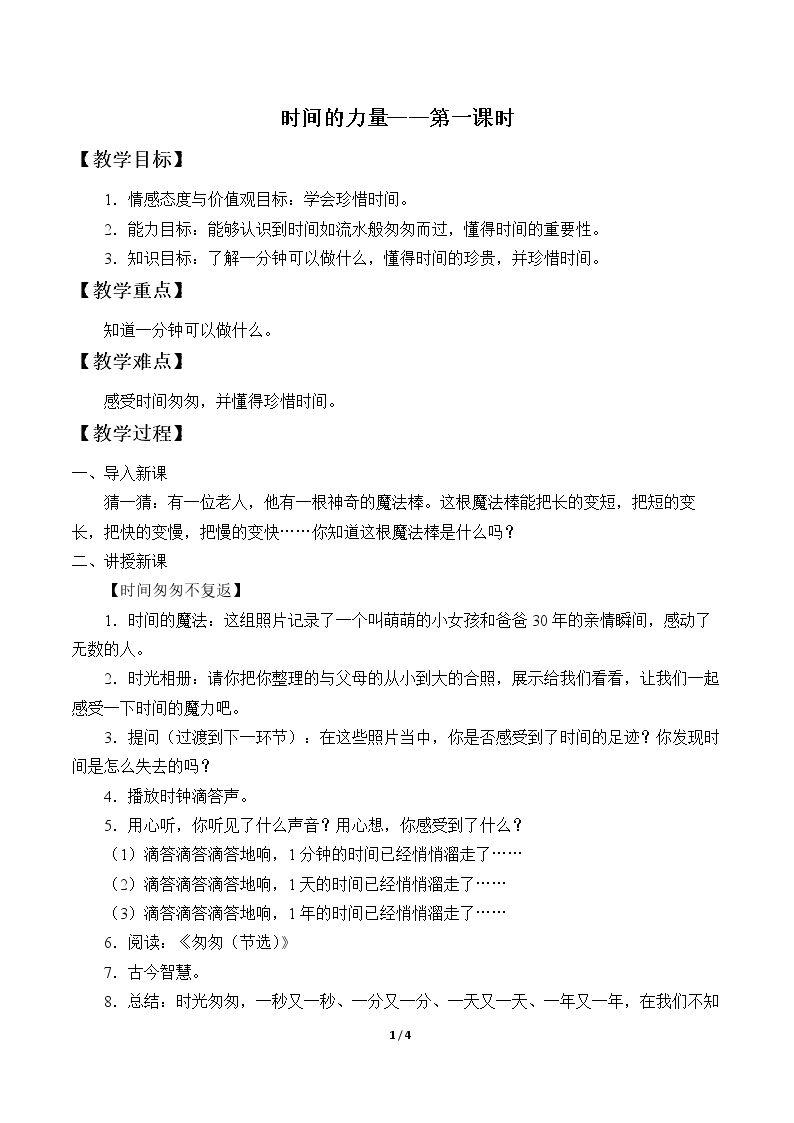 时间的力量——第一课时

【教学目标】

1.情感态度与价值观目标：学会珍惜时间。

2.能力目标：能够认识到时间如流水般匆匆而过，懂得时间的重要性。

3.知识目标：了解一分钟可以做什么，懂得时间的珍贵，并珍惜时间。

【教学重点】

知道一分钟可以做什么。

【教学难点】

感受时间匆匆，并懂得珍惜时间。

【教学过程】

一、导入新课

猜一猜：有一位老人，他有一根神奇的魔法棒。这根魔法棒能把长的变短，把短的变长，把快的变慢，把慢的变快……你知道这根魔法棒是什么吗？

二、讲授新课

【时间匆匆不复返】

1.时间的魔法：这组照片记录了一个叫萌萌的小女孩和爸爸30年的亲情瞬间，感动了无数的人。

2.时光相册：请你把你整理的与父母的从小到大的合照，展示给我们看看，让我们一起感受一下时间的魔力吧。

3.提问（过渡到下一环节）：在这些照片当中，你是否感受到了时间的足迹？你发现时间是怎么失去的吗？

4.播放时钟滴答声。

5.用心听，你听见了什么声音？用心想，你感受到了什么？

（1）滴答滴答滴答地响，1分钟的时间已经悄悄溜走了……

（2）滴答滴答滴答地响，1天的时间已经悄悄溜走了……

（3）滴答滴答滴答地响，1年的时间已经悄悄溜走了……

6.阅读：《匆匆（节选）》

7.古今智慧。

8.总结：时光匆匆，一秒又一秒、一分又一分、一天又一天、一年又一年，在我们不知

1/4